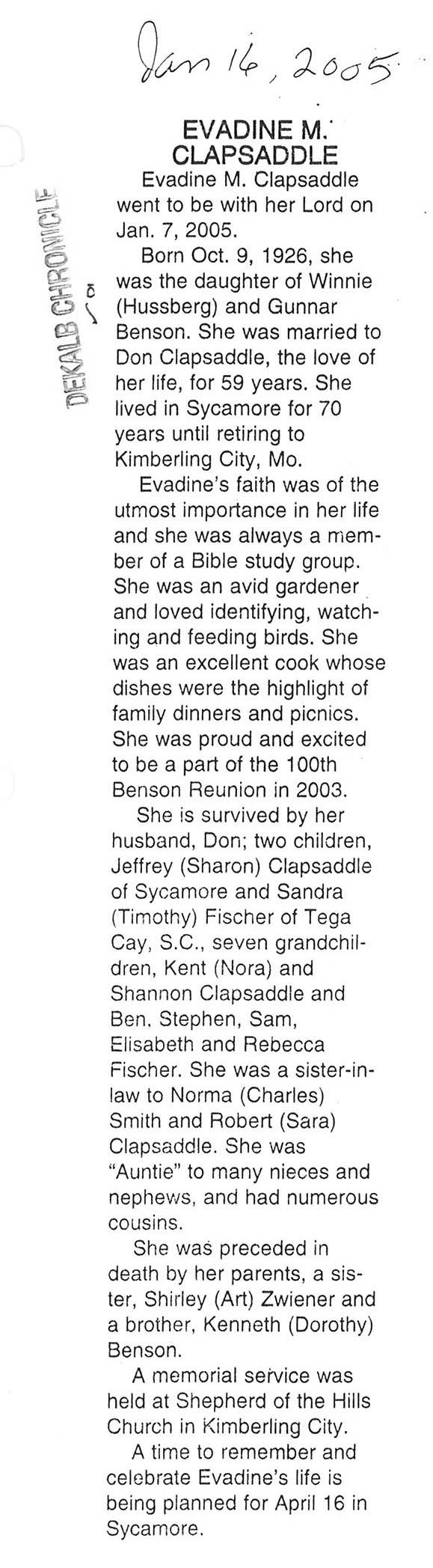 Jan 16, 2005

DEKALB CHRONICLE

EVADINE M. CLAPSADDLE

Evadine M. Clapsaddle went to be with her Lord on Jan. 7, 2005.

Born Oct. 9, 1926, she was the daughter of Winnie (Hussberg) and Gunnar Benson. She was married to Don Clapsaddle, the love of her life, for 59 years. She lived in Sycamore for 70 years until retiring to Kimberling City, Mo.

Evadine's faith was of the utmost importance in her life and she was always a member of a Bible study group. She was an avid gardener and loved identifying, watching and feeding birds. She was an excellent cook whose dishes were the highlight of family dinners and picnics. She was proud and excited to be a part of the 100th Benson Reunion in 2003.

She is survived by her husband, Don; two children, Jeffrey (Sharon) Clapsaddle of Sycamore and Sandra (Timothy) Fischer of Tega Cay, S.C., seven grandchildren, Kent (Nora) and Shannon Clapsaddle and Ben, Stephen, Sam, Elisabeth and Rebecca Fischer. She was a sister-in-law to Norma (Charles) Smith and Robert (Sara) Clapsaddle. She was "Auntie" to many nieces and nephews, and had numerous cousins.

She was preceded in death by her parents, a sister, Shirley (Art) Zwiener and a brother, Kenneth (Dorothy) Benson.

A memorial service was held at Shepherd of the Hills Church in Kimberling City.

A time to remember and celebrate Evadine's life is being planned for April 16 in Sycamore.